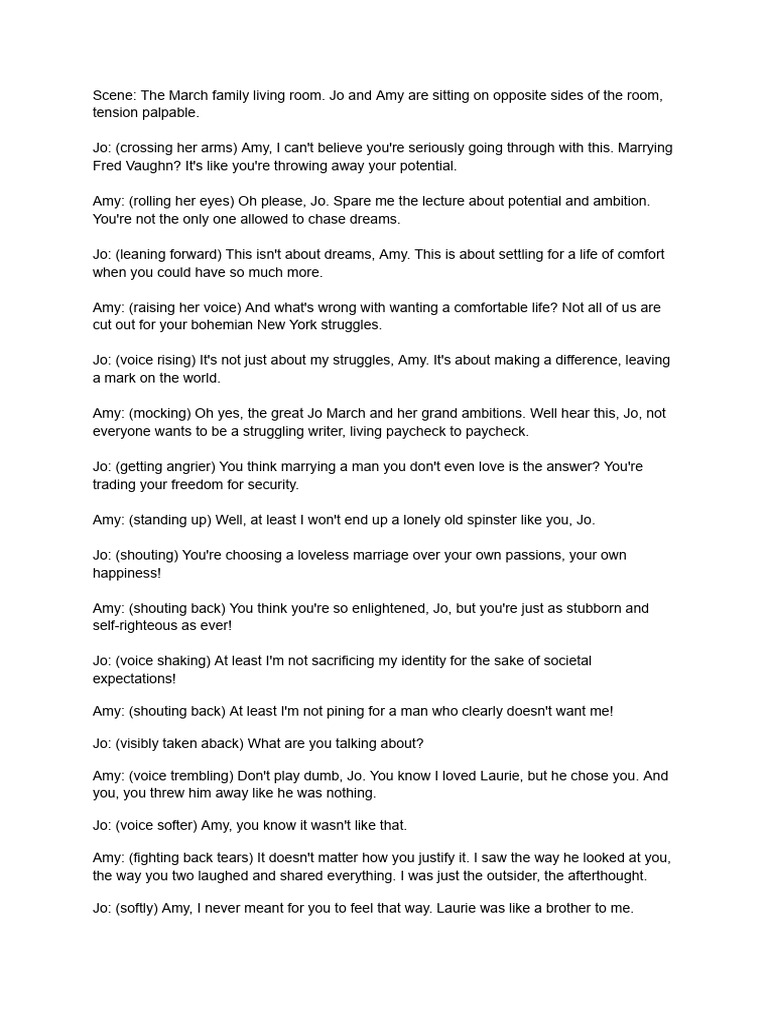 Scene: The March family living room. Jo and Amy are sitting on opposite sides of the room, tension palpable.

Jo: (crossing her arms) Amy, I can't believe you're seriously going through with this. Marrying Fred Vaughn? It's like you're throwing away your potential.

Amy: (rolling her eyes) Oh please, Jo. Spare me the lecture about potential and ambition. You're not the only one allowed to chase dreams.

Jo: (leaning forward) This isn't about dreams, Amy. This is about settling for a life of comfort when you could have so much more.

Amy: (raising her voice) And what's wrong with wanting a comfortable life? Not all of us are cut out for your bohemian New York struggles.

Jo: (voice rising) It's not just about my struggles, Amy. It's about making a difference, leaving a mark on the world.

Amy: (mocking) Oh yes, the great Jo March and her grand ambitions. Well hear this, Jo, not everyone wants to be a struggling writer, living paycheck to paycheck.

Jo: (getting angrier) You think marrying a man you don't even love is the answer? You're trading your freedom for security.

Amy: (standing up) Well, at least I won't end up a lonely old spinster like you, Jo.

Jo: (shouting) You're choosing a loveless marriage over your own passions, your own happiness!

Amy: (shouting back) You think you're so enlightened, Jo, but you're just as stubborn and self-righteous as ever!

Jo: (voice shaking) At least I'm not sacrificing my identity for the sake of societal expectations!

Amy: (shouting back) At least I'm not pining for a man who clearly doesn't want me!

Jo: (visibly taken aback) What are you talking about?

Amy: (voice trembling) Don't play dumb, Jo. You know I loved Laurie, but he chose you. And you, you threw him away like he was nothing.

Jo: (voice softer) Amy, you know it wasn't like that.

Amy: (fighting back tears) It doesn't matter how you justify it. I saw the way he looked at you, the way you two laughed and shared everything. I was just the outsider, the afterthought.

Jo: (softly) Amy, I never meant for you to feel that way. Laurie was like a brother to me.